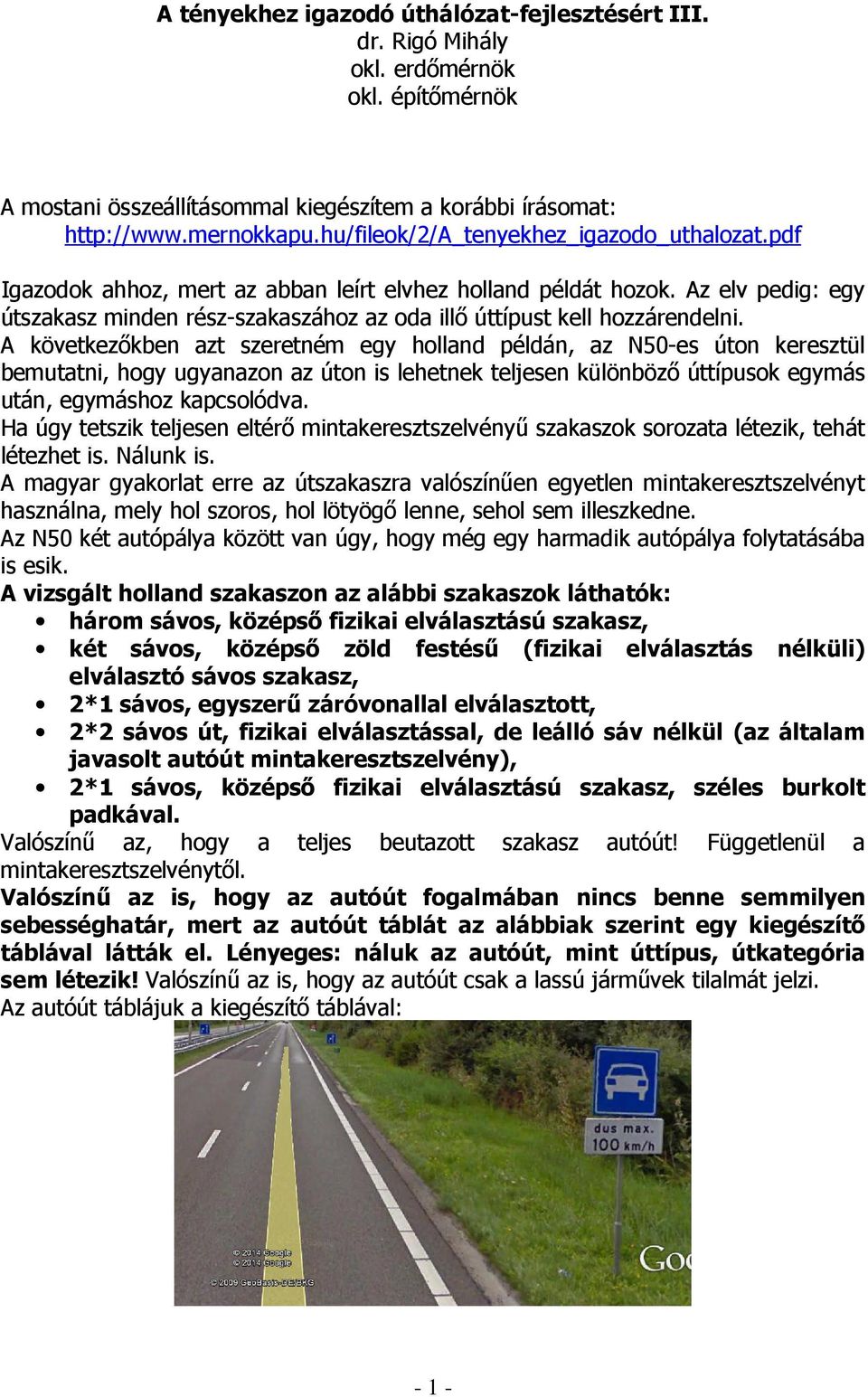 A tényekhez igazodó úthálózat-fejlesztésért III.
dr. Rigó Mihály
okl. erdőmérnök
okl. építőmérnök

A mostani összeállításommal kiegészítem a korábbi írásomat:
http://www.mernokkapu.hu/fileok/2/A_tenyekhez_igazodo_uthalozat.pdf

Igazodok ahhoz, mert az abban leírt elvhez holland példát hozok. Az elv pedig: egy útszakasz minden rész-szakaszához az oda illő úttípust kell hozzárendelni.
A következőkben azt szeretném egy holland példán, az N50-es úton keresztül bemutatni, hogy ugyanazon az úton is lehetnek teljesen különböző úttípusok egymás után, egymáshoz kapcsolódva.
Ha úgy tetszik teljesen eltérő mintakeresztszelvényű szakaszok sorozata létezik, tehát létezhet is. Nálunk is.
A magyar gyakorlat erre az útszakaszra valószínűen egyetlen mintakeresztszelvényt használna, mely hol szoros, hol lötyögő lenne, sehol sem illeszkedne.
Az N50 két autópálya között van úgy, hogy még egy harmadik autópálya folytatásába is esik.
A vizsgált holland szakaszon az alábbi szakaszok láthatók:
• három sávos, középső fizikai elválasztású szakasz,
• két sávos, középső zöld festésű (fizikai elválasztás nélküli) elválasztó sávos szakasz,
• 2*1 sávos, egyszerű záróvonallal elválasztott,
• 2*2 sávos út, fizikai elválasztással, de leálló sáv nélkül (az általam javasolt autóút mintakeresztszelvény),
• 2*1 sávos, középső fizikai elválasztású szakasz, széles burkolt padkával.
Valószínű az, hogy a teljes beutazott szakasz autóút! Függetlenül a mintakeresztszelvénytől.
Valószínű az is, hogy az autóút fogalmában nincs benne semmilyen sebességhatár, mert az autóút táblát az alábbiak szerint egy kiegészítő táblával látták el. Lényeges: náluk az autóút, mint úttípus, útkategória sem létezik! Valószínű az is, hogy az autóút csak a lassú járművek tilalmát jelzi.
Az autóút táblájuk a kiegészítő táblával:

dus max.
100 km/h
© 2014 Google
© 2014 Google
© 2009 GeoBasis-DE/BKG
Goo

- 1 -